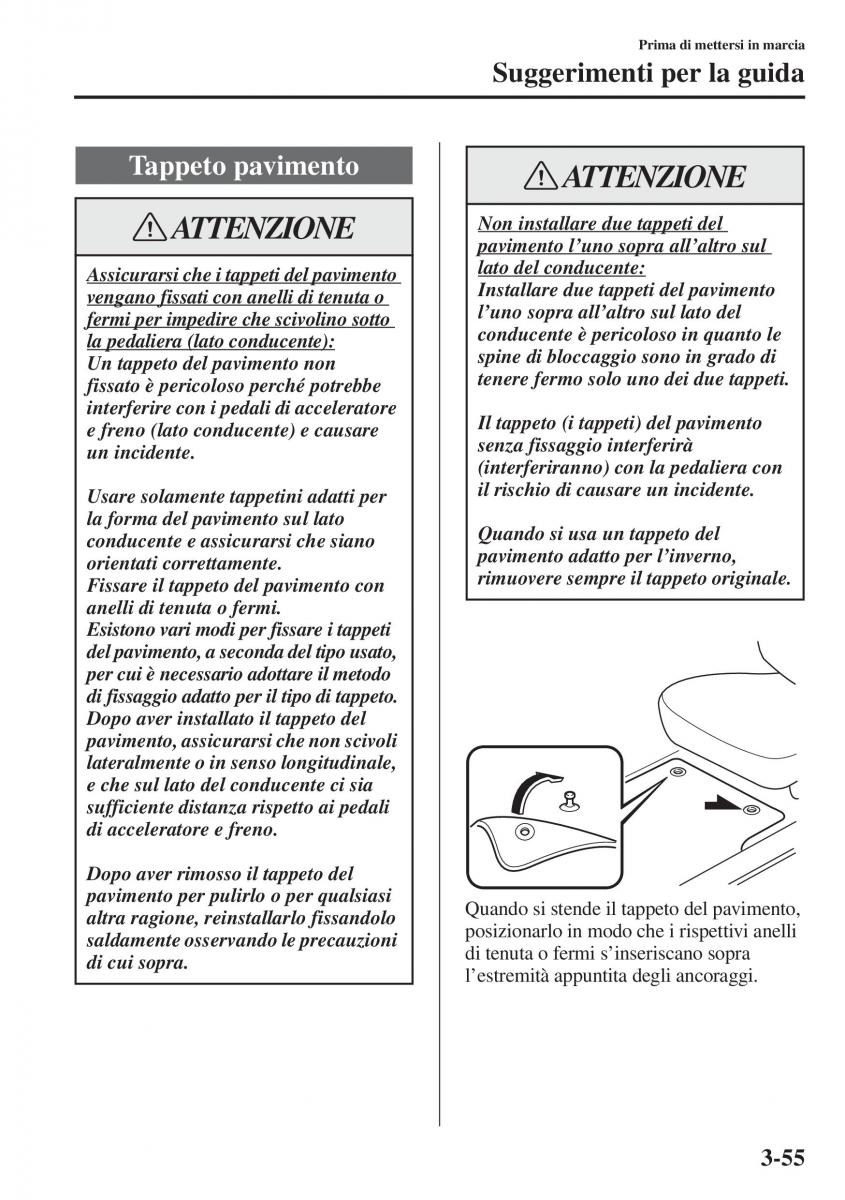 Prima di mettersi in marcia

Suggerimenti per la guida

Tappeto pavimento

ATTENZIONE

Assicurarsi che i tappeti del pavimento vengano fissati con anelli di tenuta o fermi per impedire che scivolino sotto la pedaliera (lato conducente):
Un tappeto del pavimento non fissato è pericoloso perché potrebbe interferire con i pedali di acceleratore e freno (lato conducente) e causare un incidente.

Usare solamente tappetini adatti per la forma del pavimento sul lato conducente e assicurarsi che siano orientati correttamente.
Fissare il tappeto del pavimento con anelli di tenuta o fermi.
Esistono vari modi per fissare i tappeti del pavimento, a seconda del tipo usato, per cui è necessario adottare il metodo di fissaggio adatto per il tipo di tappeto.
Dopo aver installato il tappeto del pavimento, assicurarsi che non scivoli lateralmente o in senso longitudinale, e che sul lato del conducente ci sia sufficiente distanza rispetto ai pedali di acceleratore e freno.

Dopo aver rimosso il tappeto del pavimento per pulirlo o per qualsiasi altra ragione, reinstallarlo fissandolo saldamente osservando le precauzioni di cui sopra.

ATTENZIONE

Non installare due tappeti del pavimento l'uno sopra all'altro sul lato del conducente:
Installare due tappeti del pavimento l'uno sopra all'altro sul lato del conducente è pericoloso in quanto le spine di bloccaggio sono in grado di tenere fermo solo uno dei due tappeti.

Il tappeto (i tappeti) del pavimento senza fissaggio interferirà (interferiranno) con la pedaliera con il rischio di causare un incidente.

Quando si usa un tappeto del pavimento adatto per l'inverno, rimuovere sempre il tappeto originale.

Quando si stende il tappeto del pavimento, posizionarlo in modo che i rispettivi anelli di tenuta o fermi s'inseriscano sopra l'estremità appuntita degli ancoraggi.

3-55